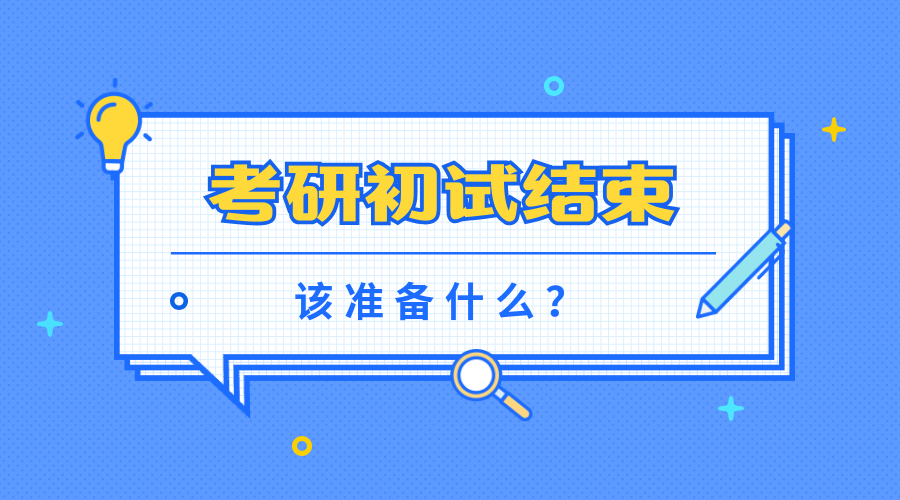 考研初试结束

该准备什么？